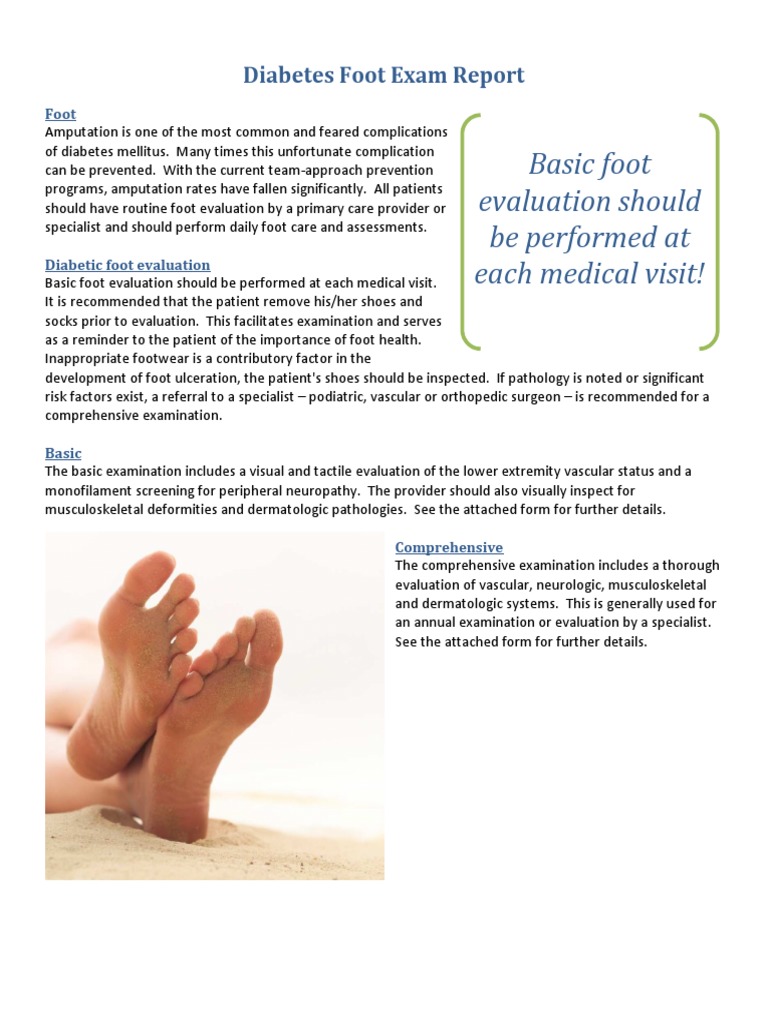 Diabetes Foot Exam Report

Foot
Amputation is one of the most common and feared complications of diabetes mellitus. Many times this unfortunate complication can be prevented. With the current team-approach prevention programs, amputation rates have fallen significantly. All patients should have routine foot evaluation by a primary care provider or specialist and should perform daily foot care and assessments.

Basic foot evaluation should be performed at each medical visit!

Diabetic foot evaluation
Basic foot evaluation should be performed at each medical visit. It is recommended that the patient remove his/her shoes and socks prior to evaluation. This facilitates examination and serves as a reminder to the patient of the importance of foot health. Inappropriate footwear is a contributory factor in the development of foot ulceration, the patient's shoes should be inspected. If pathology is noted or significant risk factors exist, a referral to a specialist – podiatric, vascular or orthopedic surgeon – is recommended for a comprehensive examination.

Basic
The basic examination includes a visual and tactile evaluation of the lower extremity vascular status and a monofilament screening for peripheral neuropathy. The provider should also visually inspect for musculoskeletal deformities and dermatologic pathologies. See the attached form for further details.

Comprehensive
The comprehensive examination includes a thorough evaluation of vascular, neurologic, musculoskeletal and dermatologic systems. This is generally used for an annual examination or evaluation by a specialist. See the attached form for further details.